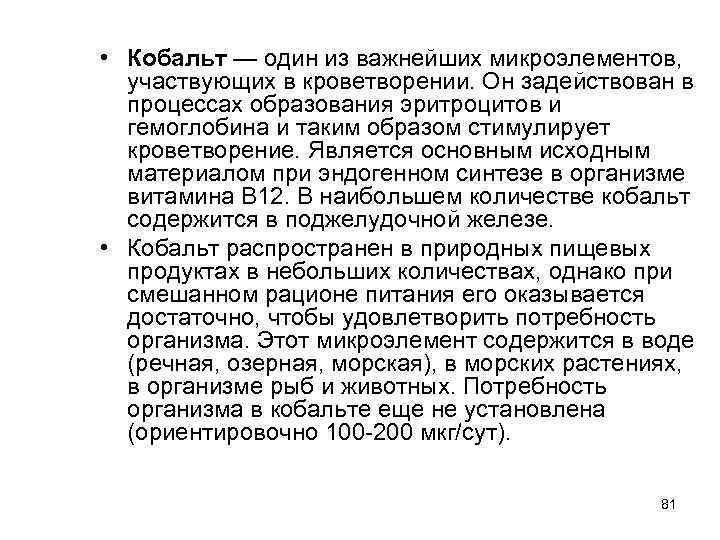 • Кобальт — один из важнейших микроэлементов, участвующих в кроветворении. Он задействован в процессах образования эритроцитов и гемоглобина и таким образом стимулирует кроветворение. Является основным исходным материалом при эндогенном синтезе в организме витамина В12. В наибольшем количестве кобальт содержится в поджелудочной железе.

• Кобальт распространен в природных пищевых продуктах в небольших количествах, однако при смешанном рационе питания его оказывается достаточно, чтобы удовлетворить потребность организма. Этот микроэлемент содержится в воде (речная, озерная, морская), в морских растениях, в организме рыб и животных. Потребность организма в кобальте еще не установлена (ориентировочно 100-200 мкг/сут).

81